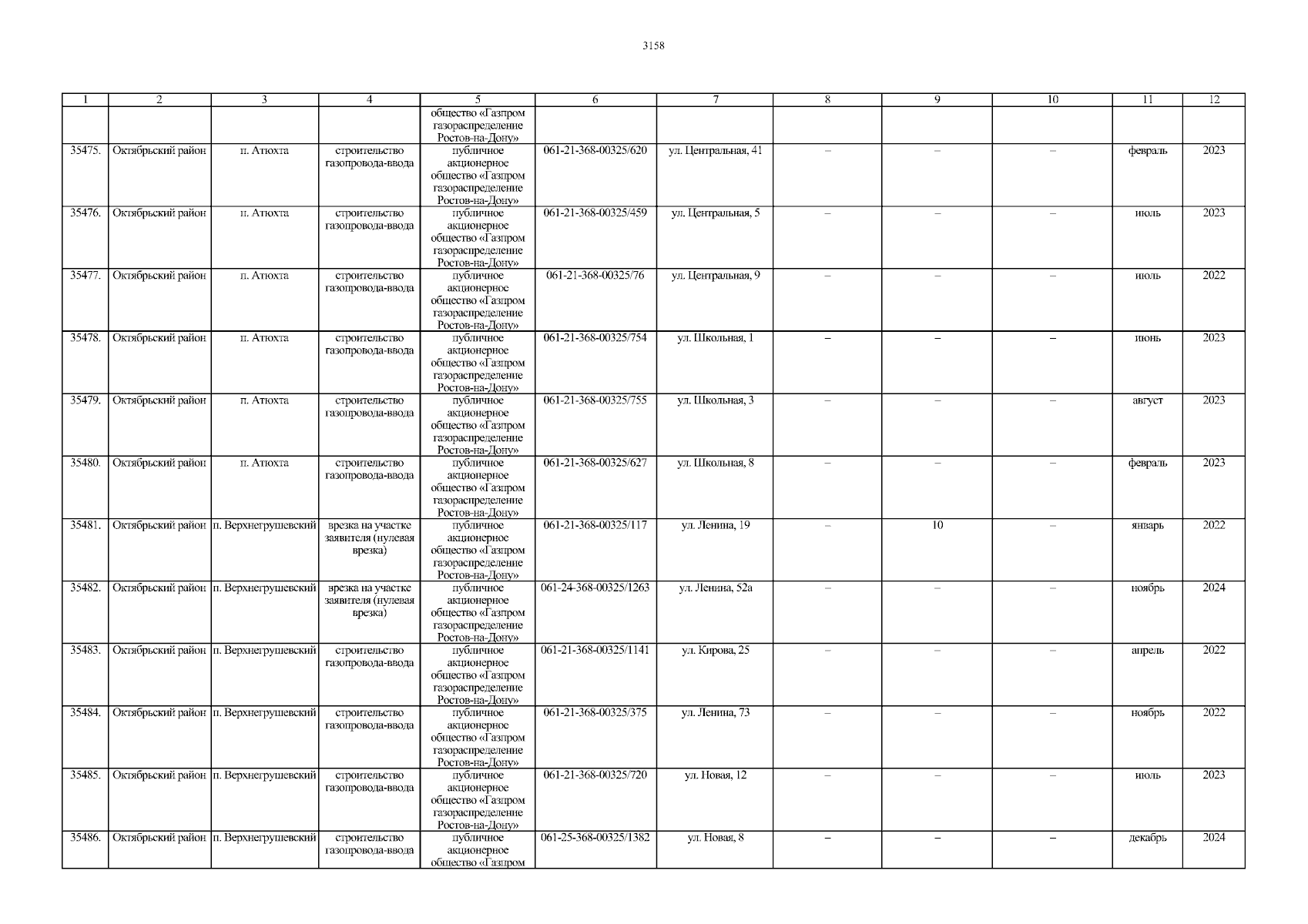 3158

| 1 | 2 | 3 | 4 | 5 | 6 | 7 | 8 | 9 | 10 | 11 | 12 |
|---|---|---|---|---|---|---|---|---|---|---|---|
| | | | | общество «Газпром газораспределение Ростов-на-Дону» | | | | | | | |
| 35475. | Октябрьский район | п. Атюхта | строительство газопровода-ввода | публичное акционерное общество «Газпром газораспределение Ростов-на-Дону» | 061-21-368-00325/620 | ул. Центральная, 41 | – | – | – | февраль | 2023 |
| 35476. | Октябрьский район | п. Атюхта | строительство газопровода-ввода | публичное акционерное общество «Газпром газораспределение Ростов-на-Дону» | 061-21-368-00325/459 | ул. Центральная, 5 | – | – | – | июль | 2023 |
| 35477. | Октябрьский район | п. Атюхта | строительство газопровода-ввода | публичное акционерное общество «Газпром газораспределение Ростов-на-Дону» | 061-21-368-00325/76 | ул. Центральная, 9 | – | – | – | июль | 2022 |
| 35478. | Октябрьский район | п. Атюхта | строительство газопровода-ввода | публичное акционерное общество «Газпром газораспределение Ростов-на-Дону» | 061-21-368-00325/754 | ул. Школьная, 1 | – | – | – | июнь | 2023 |
| 35479. | Октябрьский район | п. Атюхта | строительство газопровода-ввода | публичное акционерное общество «Газпром газораспределение Ростов-на-Дону» | 061-21-368-00325/755 | ул. Школьная, 3 | – | – | – | август | 2023 |
| 35480. | Октябрьский район | п. Атюхта | строительство газопровода-ввода | публичное акционерное общество «Газпром газораспределение Ростов-на-Дону» | 061-21-368-00325/627 | ул. Школьная, 8 | – | – | – | февраль | 2023 |
| 35481. | Октябрьский район | п. Верхнегрушевский | врезка на участке заявителя (нулевая врезка) | публичное акционерное общество «Газпром газораспределение Ростов-на-Дону» | 061-21-368-00325/117 | ул. Ленина, 19 | – | 10 | – | январь | 2022 |
| 35482. | Октябрьский район | п. Верхнегрушевский | врезка на участке заявителя (нулевая врезка) | публичное акционерное общество «Газпром газораспределение Ростов-на-Дону» | 061-24-368-00325/1263 | ул. Ленина, 52а | – | – | – | ноябрь | 2024 |
| 35483. | Октябрьский район | п. Верхнегрушевский | строительство газопровода-ввода | публичное акционерное общество «Газпром газораспределение Ростов-на-Дону» | 061-21-368-00325/1141 | ул. Кирова, 25 | – | – | – | апрель | 2022 |
| 35484. | Октябрьский район | п. Верхнегрушевский | строительство газопровода-ввода | публичное акционерное общество «Газпром газораспределение Ростов-на-Дону» | 061-21-368-00325/375 | ул. Ленина, 73 | – | – | – | ноябрь | 2022 |
| 35485. | Октябрьский район | п. Верхнегрушевский | строительство газопровода-ввода | публичное акционерное общество «Газпром газораспределение Ростов-на-Дону» | 061-21-368-00325/720 | ул. Новая, 12 | – | – | – | июль | 2023 |
| 35486. | Октябрьский район | п. Верхнегрушевский | строительство газопровода-ввода | публичное акционерное общество «Газпром | 061-25-368-00325/1382 | ул. Новая, 8 | – | – | – | декабрь | 2024 |